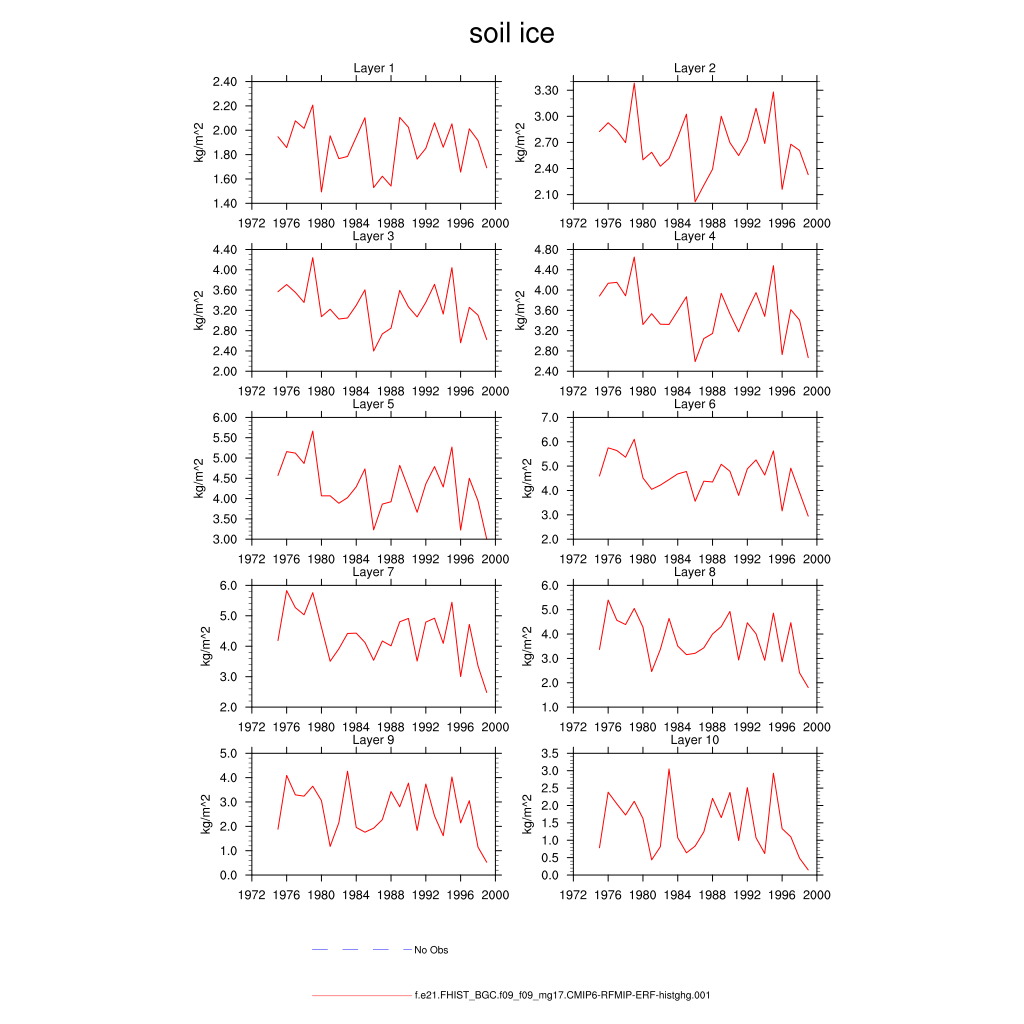 soil ice

Layer 1
kg/m^2
2.40
2.20
2.00
1.80
1.60
1.40
1972 1976 1980 1984 1988 1992 1996 2000

Layer 2
kg/m^2
3.30
3.00
2.70
2.40
2.10
1972 1976 1980 1984 1988 1992 1996 2000

Layer 3
kg/m^2
4.40
4.00
3.60
3.20
2.80
2.40
2.00
1972 1976 1980 1984 1988 1992 1996 2000

Layer 4
kg/m^2
4.80
4.40
4.00
3.60
3.20
2.80
2.40
1972 1976 1980 1984 1988 1992 1996 2000

Layer 5
kg/m^2
6.00
5.50
5.00
4.50
4.00
3.50
3.00
1972 1976 1980 1984 1988 1992 1996 2000

Layer 6
kg/m^2
7.0
6.0
5.0
4.0
3.0
2.0
1972 1976 1980 1984 1988 1992 1996 2000

Layer 7
kg/m^2
6.0
5.0
4.0
3.0
2.0
1972 1976 1980 1984 1988 1992 1996 2000

Layer 8
kg/m^2
6.0
5.0
4.0
3.0
2.0
1.0
1972 1976 1980 1984 1988 1992 1996 2000

Layer 9
kg/m^2
5.0
4.0
3.0
2.0
1.0
0.0
1972 1976 1980 1984 1988 1992 1996 2000

Layer 10
kg/m^2
3.5
3.0
2.5
2.0
1.5
1.0
0.5
0.0
1972 1976 1980 1984 1988 1992 1996 2000

No Obs

f.e21.FHIST_BGC.f09_f09_mg17.CMIP6-RFMIP-ERF-histghg.001